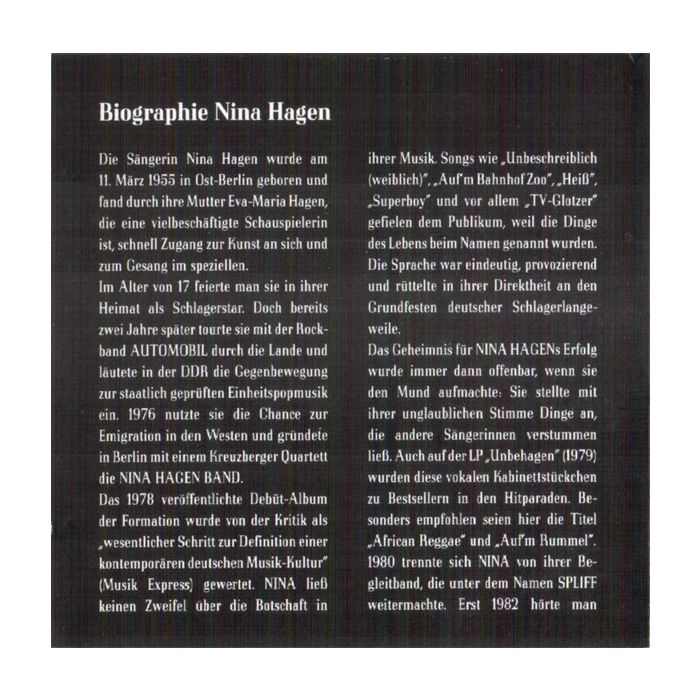 Biographie Nina Hagen

Die Sängerin Nina Hagen wurde am 11. März 1955 in Ost-Berlin geboren und fand durch ihre Mutter Eva-Maria Hagen, die eine vielbeschäftigte Schauspielerin ist, schnell Zugang zur Kunst an sich und zum Gesang im speziellen.

Im Alter von 17 feierte man sie in ihrer Heimat als Schlagerstar. Doch bereits zwei Jahre später tourte sie mit der Rockband AUTOMOBIL durch die Lande und läutete in der DDR die Gegenbewegung zur staatlich geprüften Einheitspopmusik ein. 1976 nutzte sie die Chance zur Emigration in den Westen und gründete in Berlin mit einem Kreuzberger Quartett die NINA HAGEN BAND.

Das 1978 veröffentlichte Debüt-Album der Formation wurde von der Kritik als „wesentlicher Schritt zur Definition einer kontemporären deutschen Musik-Kultur" (Musik Express) gewertet. NINA ließ keinen Zweifel über die Botschaft in ihrer Musik. Songs wie „Unbeschreiblich (weiblich)", „Auf'm Bahnhof Zoo", „Heiß", „Superboy" und vor allem „TV-Glotzer" gefielen dem Publikum, weil die Dinge des Lebens beim Namen genannt wurden. Die Sprache war eindeutig, provozierend und rüttelte in ihrer Direktheit an den Grundfesten deutscher Schlagerlangeweile.

Das Geheimnis für NINA HAGENs Erfolg wurde immer dann offenbar, wenn sie den Mund aufmachte: Sie stellte mit ihrer unglaublichen Stimme Dinge an, die andere Sängerinnen verstummen ließ. Auch auf der LP „Unbehagen" (1979) wurden diese vokalen Kabinettstückchen zu Bestsellern in den Hitparaden. Besonders empfohlen seien hier die Titel „African Reggae" und „Auf'm Rummel". 1980 trennte sich NINA von ihrer Begleitband, die unter dem Namen SPLIFF weitermachte. Erst 1982 hörte man